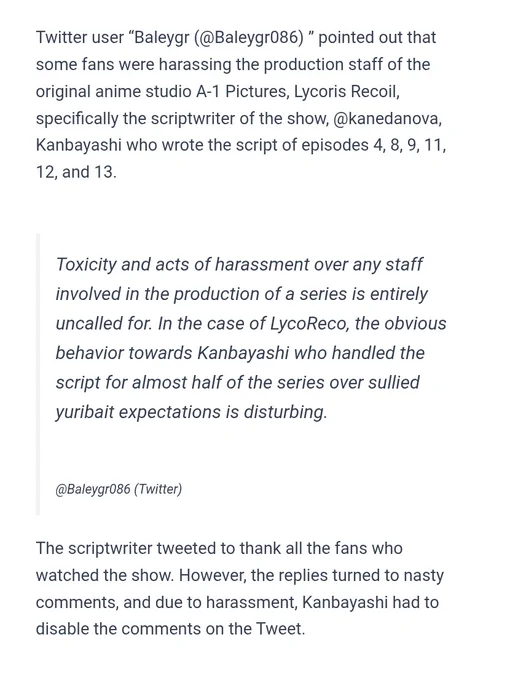 Twitter user “Baleygr (@Baleygr086) ” pointed out that some fans were harassing the production staff of the original anime studio A-1 Pictures, Lycoris Recoil, specifically the scriptwriter of the show, @kanedanova, Kanbayashi who wrote the script of episodes 4, 8, 9, 11, 12, and 13.

Toxicity and acts of harassment over any staff involved in the production of a series is entirely uncalled for. In the case of LycoReco, the obvious behavior towards Kanbayashi who handled the script for almost half of the series over sullied yuribait expectations is disturbing.

@Baleygr086 (Twitter)

The scriptwriter tweeted to thank all the fans who watched the show. However, the replies turned to nasty comments, and due to harassment, Kanbayashi had to disable the comments on the Tweet.